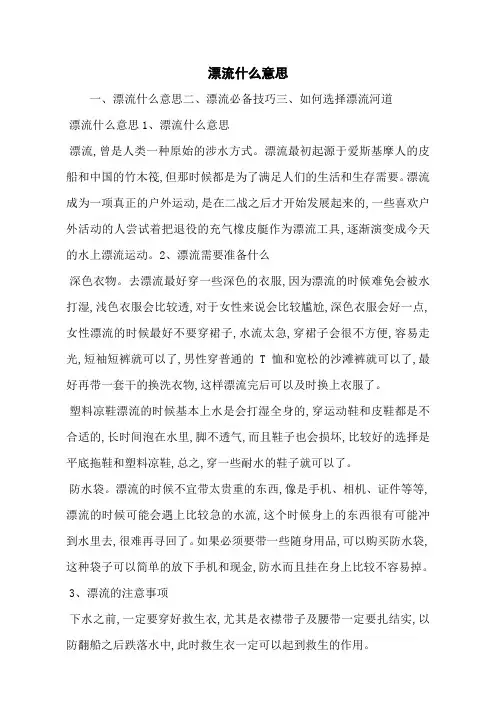 漂流什么意思

一、漂流什么意思二、漂流必备技巧三、如何选择漂流河道

漂流什么意思 1、漂流什么意思

漂流,曾是人类一种原始的涉水方式。漂流最初起源于爱斯基摩人的皮船和中国的竹木筏,但那时候都是为了满足人们的生活和生存需要。漂流成为一项真正的户外运动,是在二战之后才开始发展起来的,一些喜欢户外活动的人尝试着把退役的充气橡皮艇作为漂流工具,逐渐演变成今天的水上漂流运动。2、漂流需要准备什么

深色衣物。去漂流最好穿一些深色的衣服,因为漂流的时候难免会被水打湿,浅色衣服会比较透,对于女性来说会比较尴尬,深色衣服会好一点,女性漂流的时候最好不要穿裙子,水流太急,穿裙子会很不方便,容易走光,短袖短裤就可以了,男性穿普通的 T 恤和宽松的沙滩裤就可以了,最好再带一套干的换洗衣物,这样漂流完后可以及时换上衣服了。

塑料凉鞋漂流的时候基本上水是会打湿全身的,穿运动鞋和皮鞋都是不合适的,长时间泡在水里,脚不透气,而且鞋子也会损坏,比较好的选择是平底拖鞋和塑料凉鞋,总之,穿一些耐水的鞋子就可以了。

防水袋。漂流的时候不宜带太贵重的东西,像是手机、相机、证件等等,漂流的时候可能会遇上比较急的水流,这个时候身上的东西很有可能冲到水里去,很难再寻回了。如果必须要带一些随身用品,可以购买防水袋,这种袋子可以简单的放下手机和现金,防水而且挂在身上比较不容易掉。

3、漂流的注意事项

下水之前,一定要穿好救生衣,尤其是衣襟带子及腰带一定要扎结实,以防翻船之后跌落水中,此时救生衣一定可以起到救生的作用。